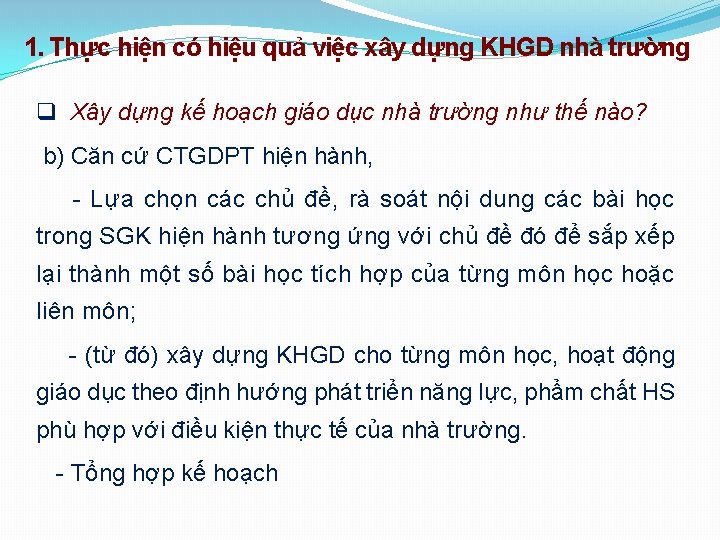 1. Thực hiện có hiệu quả việc xây dựng KHGD nhà trường

☐ Xây dựng kế hoạch giáo dục nhà trường như thế nào?

b) Căn cứ CTGDPT hiện hành,

- Lựa chọn các chủ đề, rà soát nội dung các bài học trong SGK hiện hành tương ứng với chủ đề đó để sắp xếp lại thành một số bài học tích hợp của từng môn học hoặc liên môn;

- (từ đó) xây dựng KHGD cho từng môn học, hoạt động giáo dục theo định hướng phát triển năng lực, phẩm chất HS phù hợp với điều kiện thực tế của nhà trường.

- Tổng hợp kế hoạch